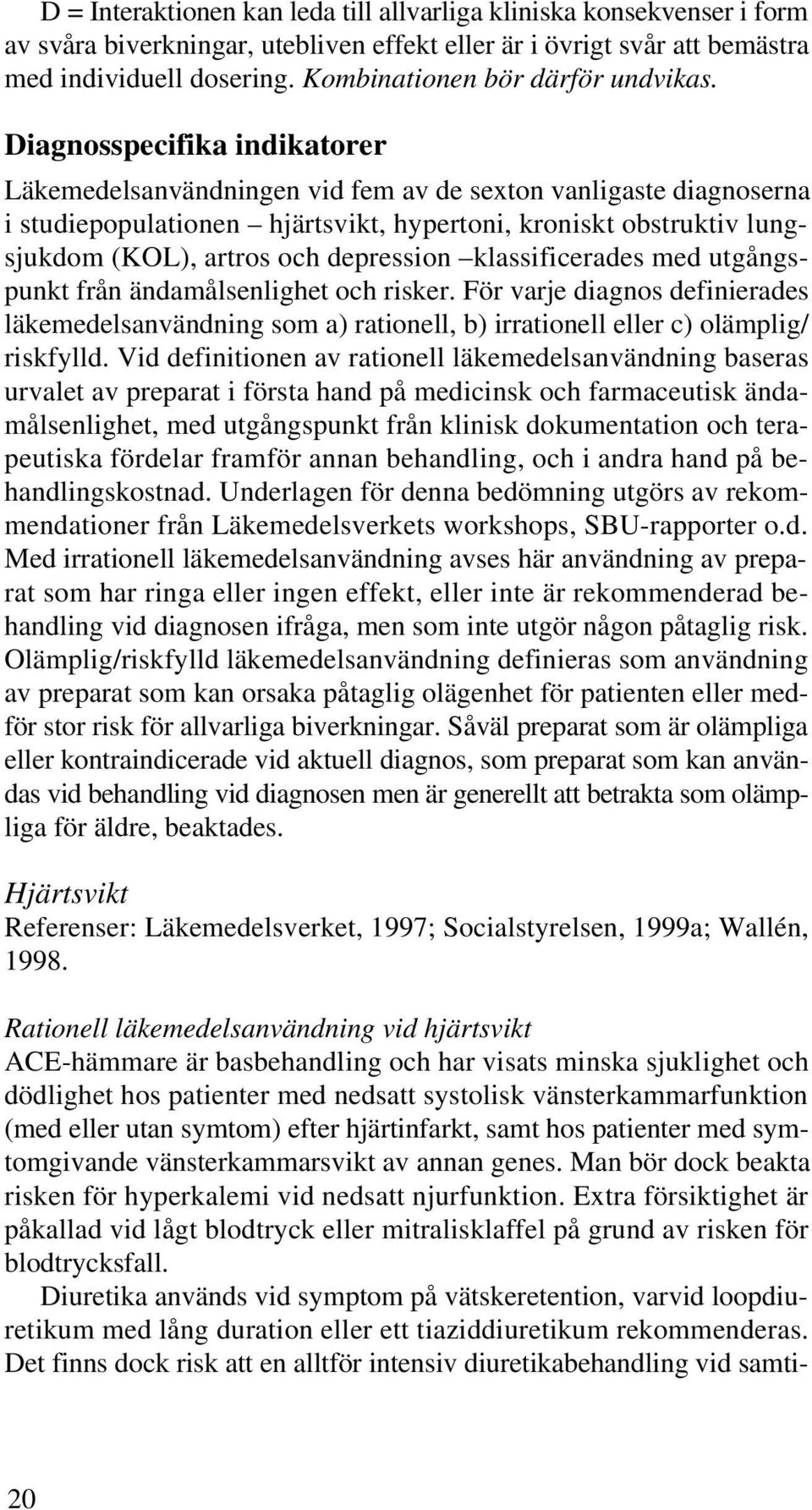 D = Interaktionen kan leda till allvarliga kliniska konsekvenser i form av svåra biverkningar, utebliven effekt eller är i övrigt svår att bemästra med individuell dosering. Kombinationen bör därför undvikas.

Diagnosspecifika indikatorer

Läkemedelsanvändningen vid fem av de sexton vanligaste diagnoserna i studiepopulationen – hjärtsvikt, hypertoni, kroniskt obstruktiv lungsjukdom (KOL), artros och depression –klassificerades med utgångspunkt från ändamålsenlighet och risker. För varje diagnos definierades läkemedelsanvändning som a) rationell, b) irrationell eller c) olämplig/ riskfylld. Vid definitionen av rationell läkemedelsanvändning baseras urvalet av preparat i första hand på medicinsk och farmaceutisk ändamålsenlighet, med utgångspunkt från klinisk dokumentation och terapeutiska fördelar framför annan behandling, och i andra hand på behandlingskostnad. Underlagen för denna bedömning utgörs av rekommendationer från Läkemedelsverkets workshops, SBU-rapporter o.d. Med irrationell läkemedelsanvändning avses här användning av preparat som har ringa eller ingen effekt, eller inte är rekommenderad behandling vid diagnosen ifråga, men som inte utgör någon påtaglig risk. Olämplig/riskfylld läkemedelsanvändning definieras som användning av preparat som kan orsaka påtaglig olägenhet för patienten eller medför stor risk för allvarliga biverkningar. Såväl preparat som är olämpliga eller kontraindicerade vid aktuell diagnos, som preparat som kan användas vid behandling vid diagnosen men är generellt att betrakta som olämpliga för äldre, beaktades.

Hjärtsvikt

Referenser: Läkemedelsverket, 1997; Socialstyrelsen, 1999a; Wallén, 1998.

Rationell läkemedelsanvändning vid hjärtsvikt

ACE-hämmare är basbehandling och har visats minska sjuklighet och dödlighet hos patienter med nedsatt systolisk vänsterkammarfunktion (med eller utan symtom) efter hjärtinfarkt, samt hos patienter med symtomgivande vänsterkammarsvikt av annan genes. Man bör dock beakta risken för hyperkalemi vid nedsatt njurfunktion. Extra försiktighet är påkallad vid lågt blodtryck eller mitralisklaffel på grund av risken för blodtrycksfall.

Diuretika används vid symptom på vätskeretention, varvid loopdiuretikum med lång duration eller ett tiaziddiuretikum rekommenderas. Det finns dock risk att en alltför intensiv diuretikabehandling vid samti-

20